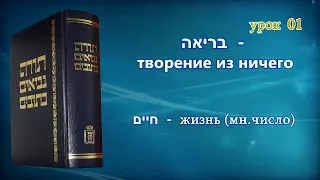 תורה
נביאים
כתובים

תורה
נביאים
כתובים

урок 01

בריאה -
творение из ничего

חיים - жизнь (мн.число)